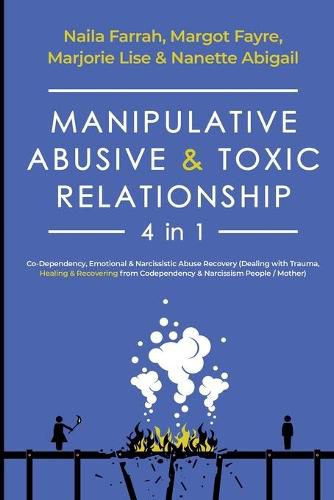 Naila Farrah, Margot Fayre, Marjorie Lise & Nanette Abigail

MANIPULATIVE ABUSIVE & TOXIC RELATIONSHIP

4 in 1

Co-Dependency, Emotional & Narcissistic Abuse Recovery (Dealing with Trauma, Healing & Recovering from Codependency & Narcissism People / Mother)